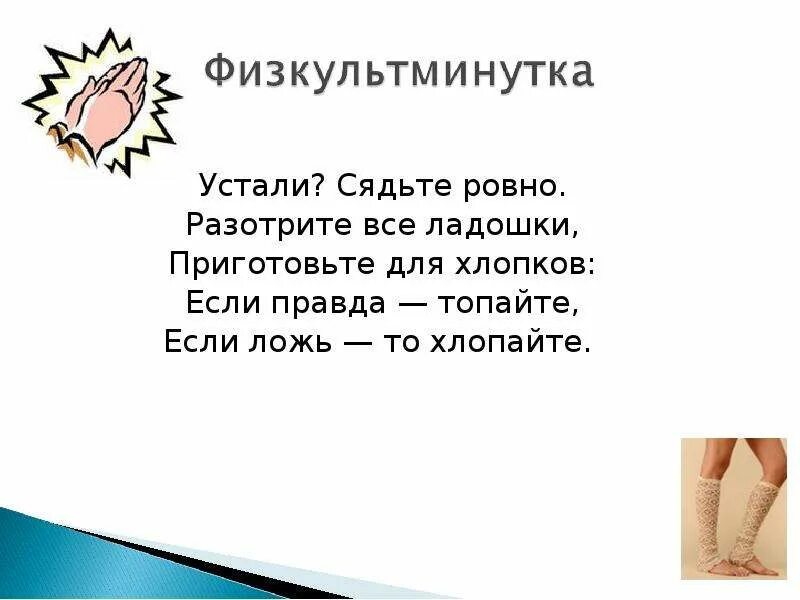 Физкультминутка

Устали? Сядьте ровно.
Разотрите все ладошки,
Приготовьте для хлопков:
Если правда — топайте,
Если ложь — то хлопайте.